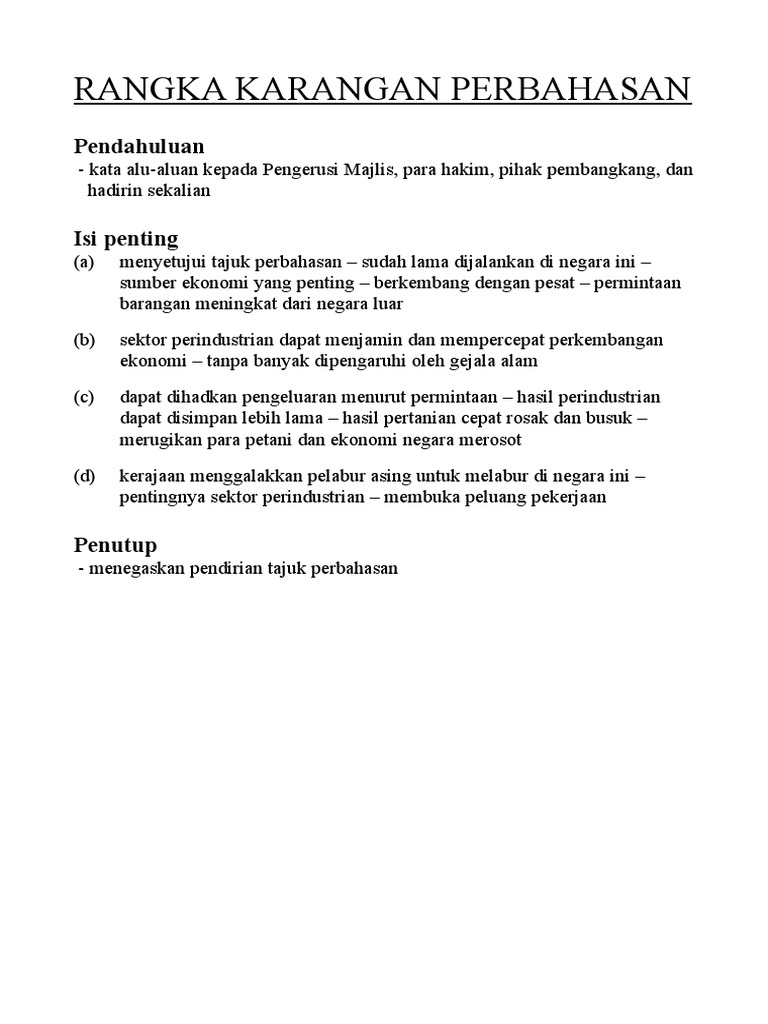 RANGKA KARANGAN PERBAHASAN

Pendahuluan
- kata alu-aluan kepada Pengerusi Majlis, para hakim, pihak pembangkang, dan hadirin sekalian

Isi penting
(a) menyetujui tajuk perbahasan – sudah lama dijalankan di negara ini – sumber ekonomi yang penting – berkembang dengan pesat – permintaan barangan meningkat dari negara luar

(b) sektor perindustrian dapat menjamin dan mempercepat perkembangan ekonomi – tanpa banyak dipengaruhi oleh gejala alam

(c) dapat dihadkan pengeluaran menurut permintaan – hasil perindustrian dapat disimpan lebih lama – hasil pertanian cepat rosak dan busuk – merugikan para petani dan ekonomi negara merosot

(d) kerajaan menggalakkan pelabur asing untuk melabur di negara ini – pentingnya sektor perindustrian – membuka peluang pekerjaan

Penutup
- menegaskan pendirian tajuk perbahasan